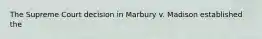 The Supreme Court decision in Marbury v. Madison established the